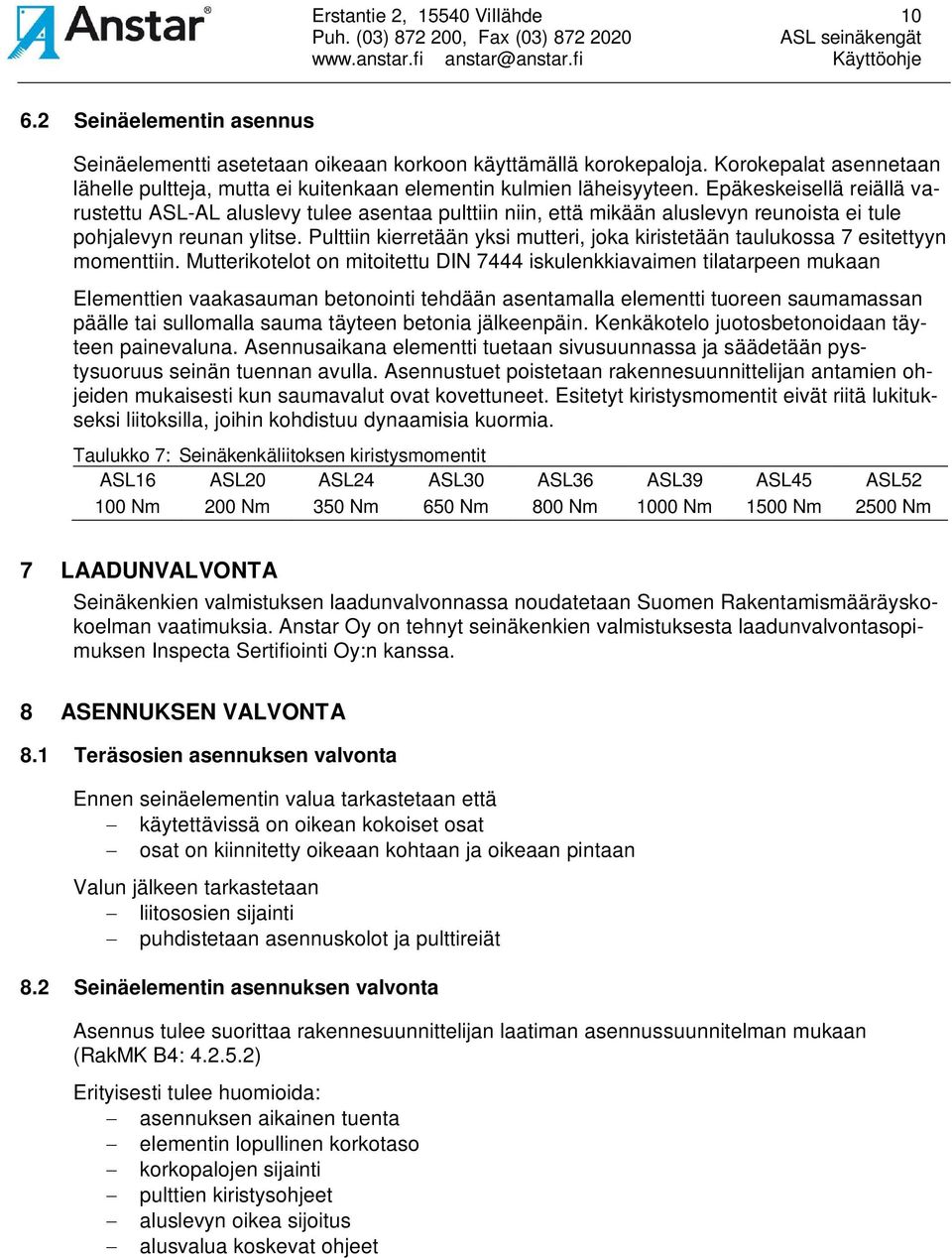 Anstar®

Erstantie 2, 15540 Villähde
Puh. (03) 872 200, Fax (03) 872 2020
www.anstar.fi anstar@anstar.fi

10
ASL seinäkengät
Käyttöohje

6.2 Seinäelementin asennus

Seinäelementti asetetaan oikeaan korkoon käyttämällä korokepaloja. Korokepalat asennetaan lähelle pultteja, mutta ei kuitenkaan elementin kulmien läheisyyteen. Epäkeskeisellä reiällä varustettu ASL-AL aluslevy tulee asentaa pulttiin niin, että mikään aluslevyn reunoista ei tule pohjalevyn reunan ylitse. Pulttiin kierretään yksi mutteri, joka kiristetään taulukossa 7 esitettyyn momenttiin. Mutterikotelot on mitoitettu DIN 7444 iskulenkkiavaimen tilatarpeen mukaan

Elementtien vaakasauman betonointi tehdään asentamalla elementti tuoreen saumamassan päälle tai sullomalla sauma täyteen betonia jälkeenpäin. Kenkäkotelo juotosbetonoidaan täyteen painevaluna. Asennusaikana elementti tuetaan sivusuunnassa ja säädetään pystysuoruus seinän tuennan avulla. Asennustuet poistetaan rakennesuunnittelijan antamien ohjeiden mukaisesti kun saumavalut ovat kovettuneet. Esitetyt kiristysmomentit eivät riitä lukitukseksi liitoksilla, joihin kohdistuu dynaamisia kuormia.

Taulukko 7: Seinäkenkäliitoksen kiristysmomentit

| ASL16 | ASL20 | ASL24 | ASL30 | ASL36 | ASL39 | ASL45 | ASL52 |
|---|---|---|---|---|---|---|---|
| 100 Nm | 200 Nm | 350 Nm | 650 Nm | 800 Nm | 1000 Nm | 1500 Nm | 2500 Nm |

7 LAADUNVALVONTA

Seinäkenkien valmistuksen laadunvalvonnassa noudatetaan Suomen Rakentamismääräyskokoelman vaatimuksia. Anstar Oy on tehnyt seinäkenkien valmistuksesta laadunvalvontasopimuksen Inspecta Sertifiointi Oy:n kanssa.

8 ASENNUKSEN VALVONTA

8.1 Teräsosien asennuksen valvonta

Ennen seinäelementin valua tarkastetaan että
– käytettävissä on oikean kokoiset osat
– osat on kiinnitetty oikeaan kohtaan ja oikeaan pintaan

Valun jälkeen tarkastetaan
– liitososien sijainti
– puhdistetaan asennuskolot ja pulttireiät

8.2 Seinäelementin asennuksen valvonta

Asennus tulee suorittaa rakennesuunnittelijan laatiman asennussuunnitelman mukaan (RakMK B4: 4.2.5.2)

Erityisesti tulee huomioida:
– asennuksen aikainen tuenta
– elementin lopullinen korkotaso
– korkopalojen sijainti
– pulttien kiristysohjeet
– aluslevyn oikea sijoitus
– alusvalua koskevat ohjeet